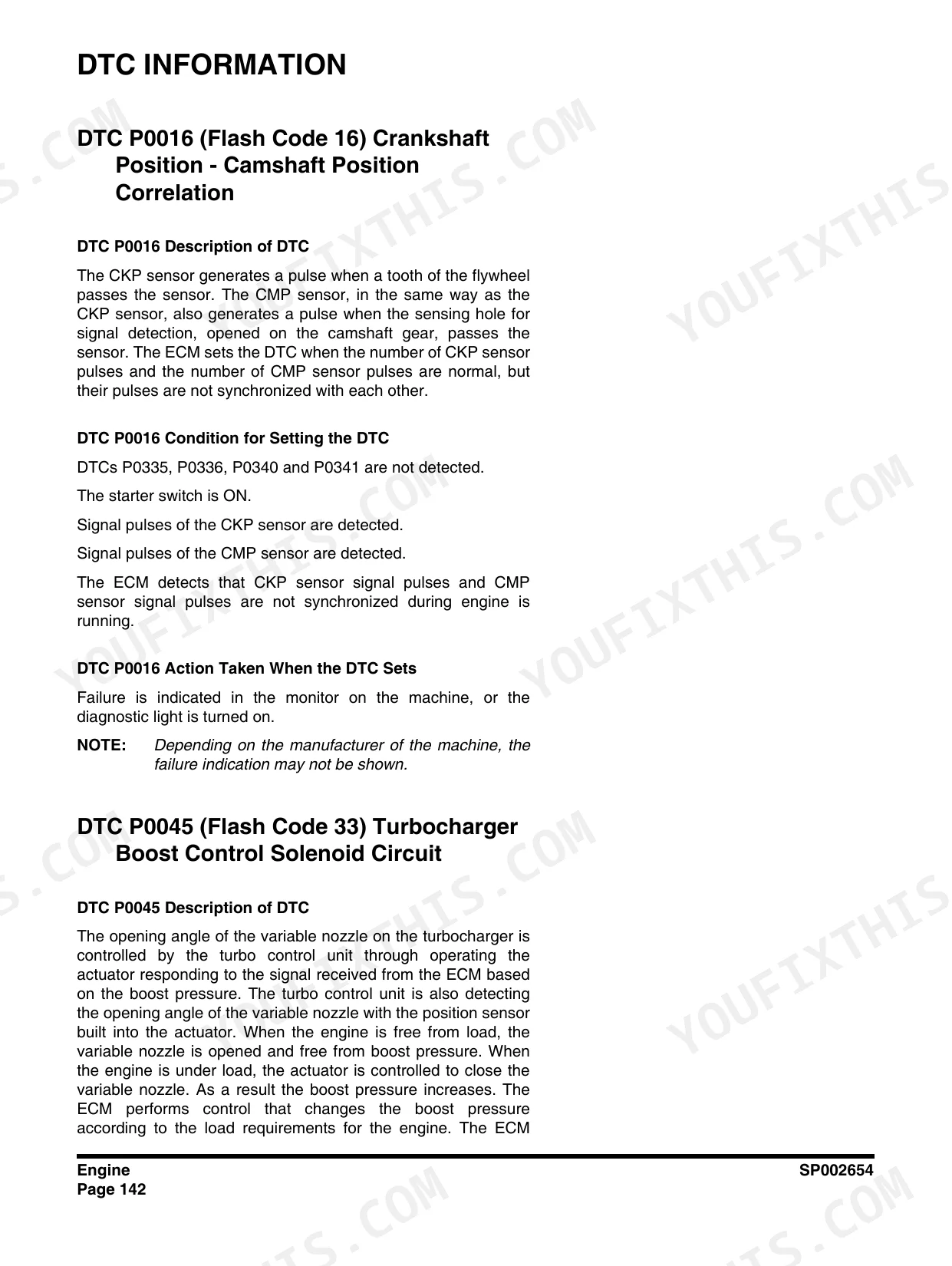 DTC INFORMATION

DTC P0016 (Flash Code 16) Crankshaft Position - Camshaft Position Correlation

DTC P0016 Description of DTC

The CKP sensor generates a pulse when a tooth of the flywheel passes the sensor. The CMP sensor, in the same way as the CKP sensor, also generates a pulse when the sensing hole for signal detection, opened on the camshaft gear, passes the sensor. The ECM sets the DTC when the number of CKP sensor pulses and the number of CMP sensor pulses are normal, but their pulses are not synchronized with each other.

DTC P0016 Condition for Setting the DTC

DTCs P0335, P0336, P0340 and P0341 are not detected.

The starter switch is ON.

Signal pulses of the CKP sensor are detected.

Signal pulses of the CMP sensor are detected.

The ECM detects that CKP sensor signal pulses and CMP sensor signal pulses are not synchronized during engine is running.

DTC P0016 Action Taken When the DTC Sets

Failure is indicated in the monitor on the machine, or the diagnostic light is turned on.

NOTE: Depending on the manufacturer of the machine, the failure indication may not be shown.

DTC P0045 (Flash Code 33) Turbocharger Boost Control Solenoid Circuit

DTC P0045 Description of DTC

The opening angle of the variable nozzle on the turbocharger is controlled by the turbo control unit through operating the actuator responding to the signal received from the ECM based on the boost pressure. The turbo control unit is also detecting the opening angle of the variable nozzle with the position sensor built into the actuator. When the engine is free from load, the variable nozzle is opened and free from boost pressure. When the engine is under load, the actuator is controlled to close the variable nozzle. As a result the boost pressure increases. The ECM performs control that changes the boost pressure according to the load requirements for the engine. The ECM

Engine
Page 142

SP002654

YOUFIXTHIS.COM